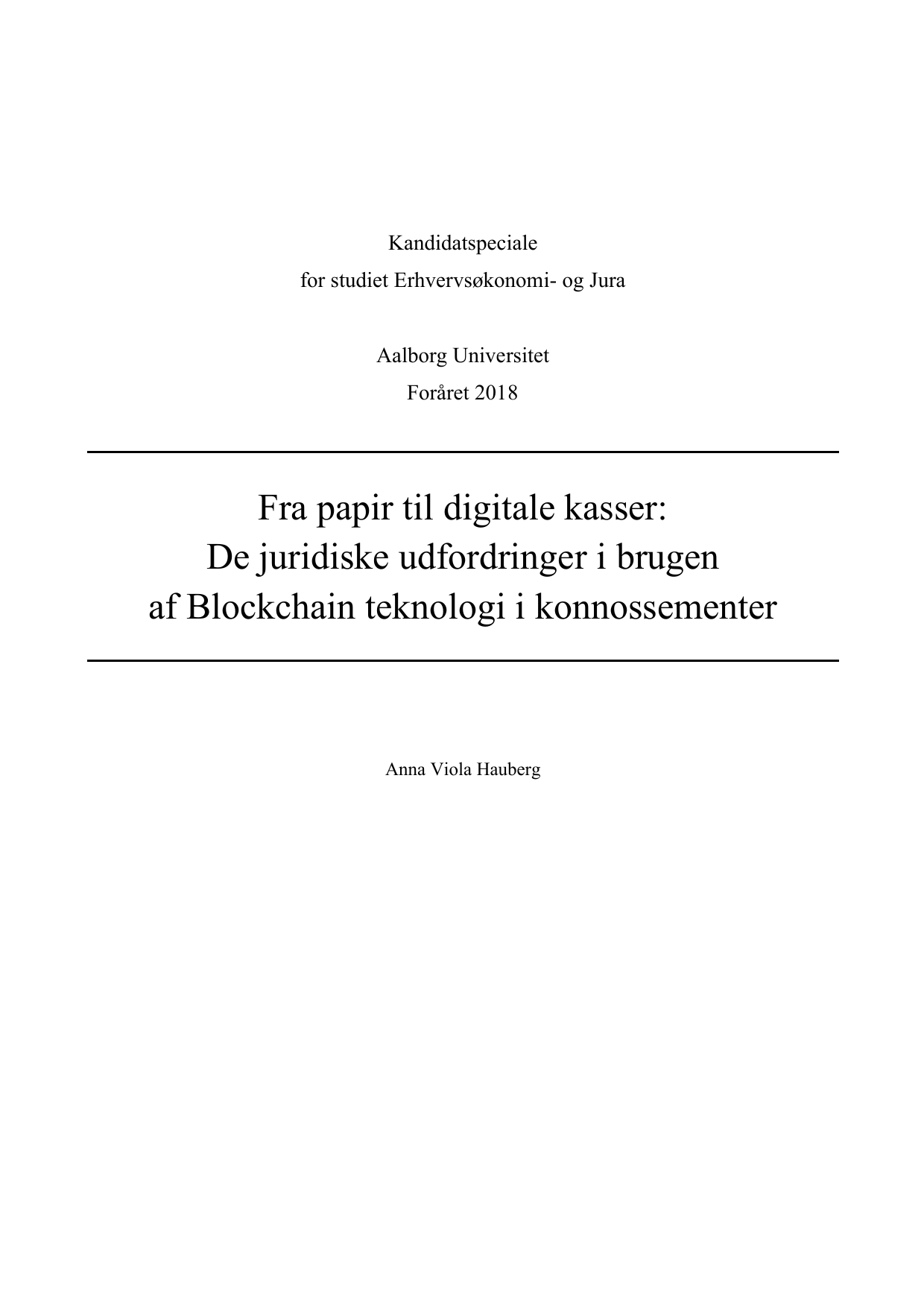 Kandidatspeciale
for studiet Erhvervsøkonomi- og Jura

Aalborg Universitet
Foråret 2018

Fra papir til digitale kasser:
De juridiske udfordringer i brugen
af Blockchain teknologi i konnossementer

Anna Viola Hauberg